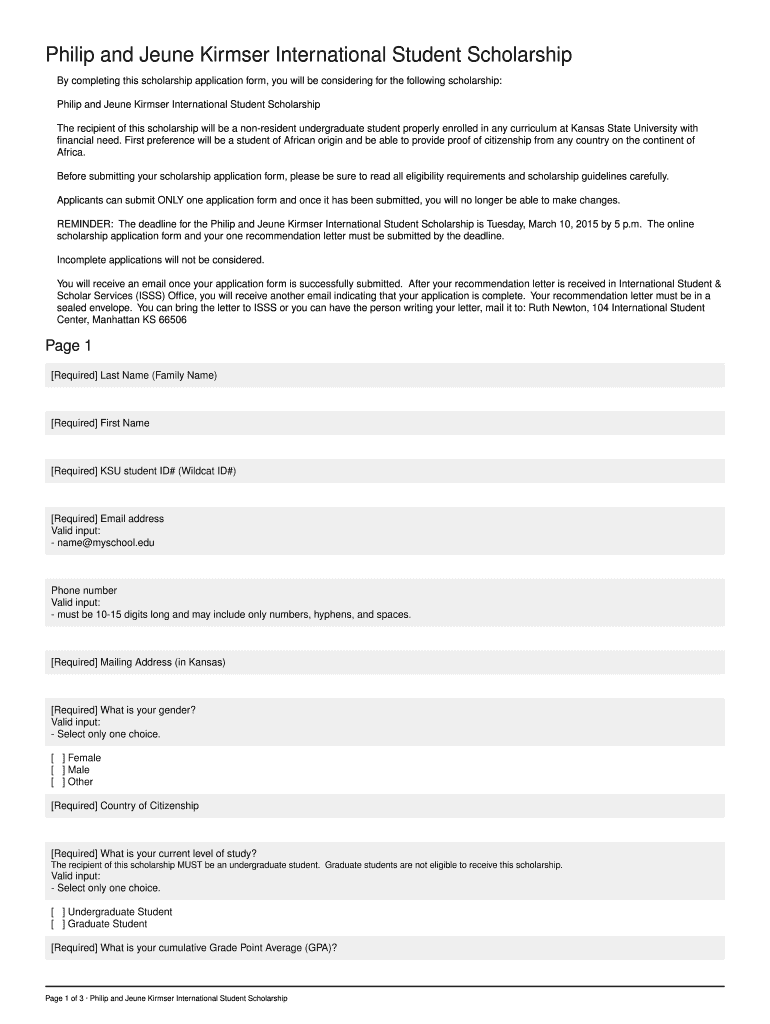 Philip and Jeune Kirmser International Student Scholarship

By completing this scholarship application form, you will be considering for the following scholarship:

Philip and Jeune Kirmser International Student Scholarship

The recipient of this scholarship will be a non-resident undergraduate student properly enrolled in any curriculum at Kansas State University with financial need. First preference will be a student of African origin and be able to provide proof of citizenship from any country on the continent of Africa.

Before submitting your scholarship application form, please be sure to read all eligibility requirements and scholarship guidelines carefully.

Applicants can submit ONLY one application form and once it has been submitted, you will no longer be able to make changes.

REMINDER: The deadline for the Philip and Jeune Kirmser International Student Scholarship is Tuesday, March 10, 2015 by 5 p.m. The online scholarship application form and your one recommendation letter must be submitted by the deadline.

Incomplete applications will not be considered.

You will receive an email once your application form is successfully submitted. After your recommendation letter is received in International Student & Scholar Services (ISSS) Office, you will receive another email indicating that your application is complete. Your recommendation letter must be in a sealed envelope. You can bring the letter to ISSS or you can have the person writing your letter, mail it to: Ruth Newton, 104 International Student Center, Manhattan KS 66506

Page 1

[Required] Last Name (Family Name)

[Required] First Name

[Required] KSU student ID# (Wildcat ID#)

[Required] Email address
Valid input:
- name@myschool.edu

Phone number
Valid input:
- must be 10-15 digits long and may include only numbers, hyphens, and spaces.

[Required] Mailing Address (in Kansas)

[Required] What is your gender?
Valid input:
- Select only one choice.

[ ] Female
[ ] Male
[ ] Other

[Required] Country of Citizenship

[Required] What is your current level of study?
The recipient of this scholarship MUST be an undergraduate student. Graduate students are not eligible to receive this scholarship.
Valid input:
- Select only one choice.

[ ] Undergraduate Student
[ ] Graduate Student

[Required] What is your cumulative Grade Point Average (GPA)?

Page 1 of 3 · Philip and Jeune Kirmser International Student Scholarship